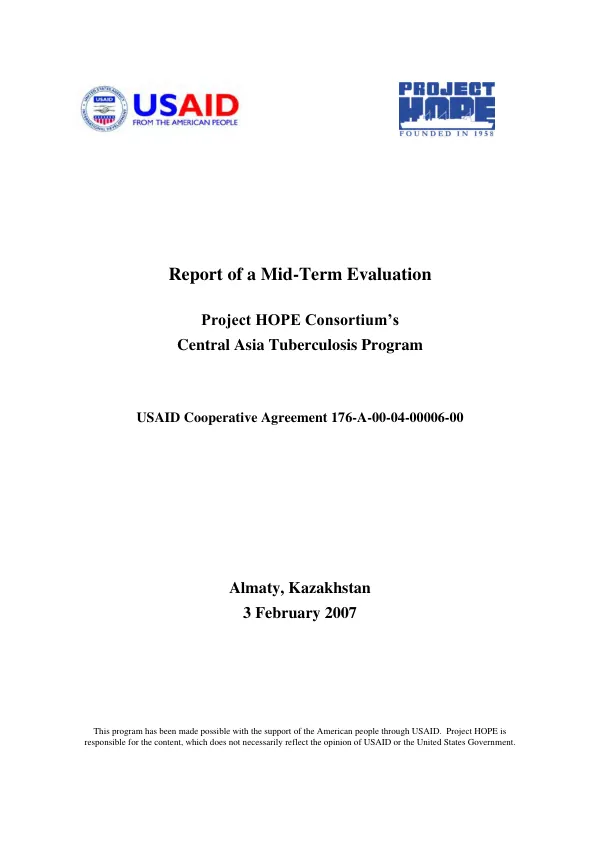 USAID
FROM THE AMERICAN PEOPLE

PROJECT HOPE
FOUNDED IN 1958

Report of a Mid-Term Evaluation

Project HOPE Consortium's
Central Asia Tuberculosis Program

USAID Cooperative Agreement 176-A-00-04-00006-00

Almaty, Kazakhstan
3 February 2007

This program has been made possible with the support of the American people through USAID. Project HOPE is responsible for the content, which does not necessarily reflect the opinion of USAID or the United States Government.